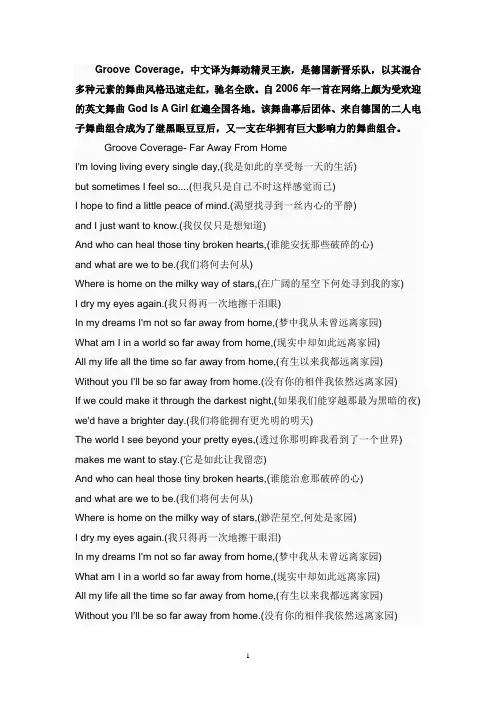 Groove Coverage，中文译为舞动精灵王族，是德国新晋乐队，以其混合多种元素的舞曲风格迅速走红，驰名全欧。自 2006 年一首在网络上颇为受欢迎的英文舞曲 God Is A Girl 红遍全国各地。该舞曲幕后团体、来自德国的二人电子舞曲组合成为了继黑眼豆豆后，又一支在华拥有巨大影响力的舞曲组合。

Groove Coverage- Far Away From Home

I'm loving living every single day,(我是如此的享受每一天的生活)

but sometimes I feel so....(但我只是自己不时这样感觉而已)

I hope to find a little peace of mind.(渴望找寻到一丝内心的平静)

and I just want to know.(我仅仅只是想知道)

And who can heal those tiny broken hearts,(谁能安抚那些破碎的心)

and what are we to be.(我们将何去何从)

Where is home on the milky way of stars,(在广阔的星空下何处寻到我的家)

I dry my eyes again.(我只得再一次地擦干泪眼)

In my dreams I'm not so far away from home,(梦中我从未曾远离家园)

What am I in a world so far away from home,(现实中却如此远离家园)

All my life all the time so far away from home,(有生以来我都远离家园)

Without you I'll be so far away from home.(没有你的相伴我依然远离家园)

If we could make it through the darkest night,(如果我们能穿越那最为黑暗的夜)

we'd have a brighter day.(我们将能拥有更光明的明天)

The world I see beyond your pretty eyes,(透过你那明眸我看到了一个世界)

makes me want to stay.(它是如此让我留恋)

And who can heal those tiny broken hearts,(谁能治愈那破碎的心)

and what are we to be.(我们将何去何从)

Where is home on the milky way of stars,(渺茫星空,何处是家园)

I dry my eyes again.(我只得再一次地擦干眼泪)

In my dreams I'm not so far away from home,(梦中我从未曾远离家园)

What am I in a world so far away from home,(现实中却如此远离家园)

All my life all the time so far away from home,(有生以来我都远离家园)

Without you I'll be so far away from home.(没有你的相伴我依然远离家园)

1